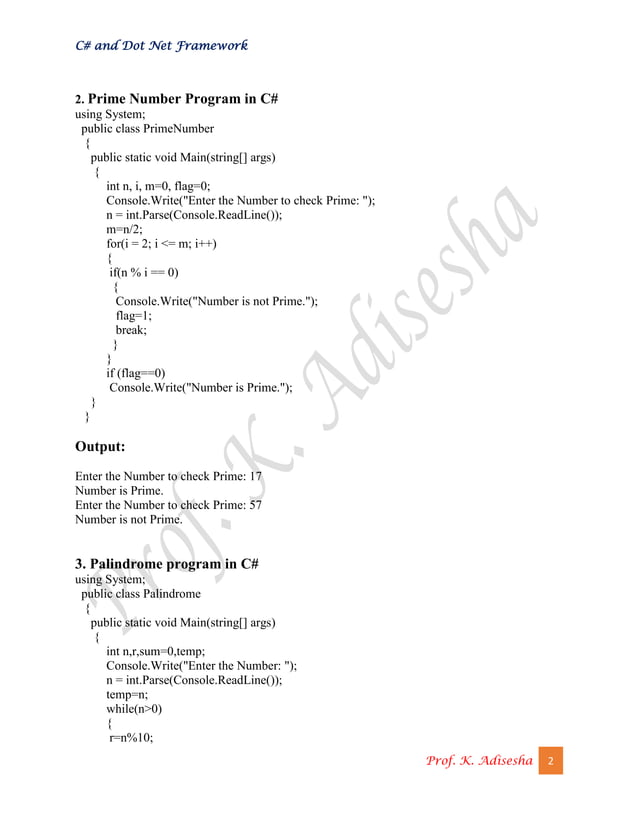 C# and Dot Net Framework

2. Prime Number Program in C#
using System;
public class PrimeNumber
{
public static void Main(string[] args)
{
int n, i, m=0, flag=0;
Console.Write("Enter the Number to check Prime: ");
n = int.Parse(Console.ReadLine());
m=n/2;
for(i = 2; i <= m; i++)
{
if(n % i == 0)
{
Console.Write("Number is not Prime.");
flag=1;
break;
}
}
if (flag==0)
Console.Write("Number is Prime.");
}
}

Output:

Enter the Number to check Prime: 17
Number is Prime.
Enter the Number to check Prime: 57
Number is not Prime.

3. Palindrome program in C#
using System;
public class Palindrome
{
public static void Main(string[] args)
{
int n,r,sum=0,temp;
Console.Write("Enter the Number: ");
n = int.Parse(Console.ReadLine());
temp=n;
while(n>0)
{
r=n%10;

Prof. K. Adisesha

Prof. K. Adisesha 2